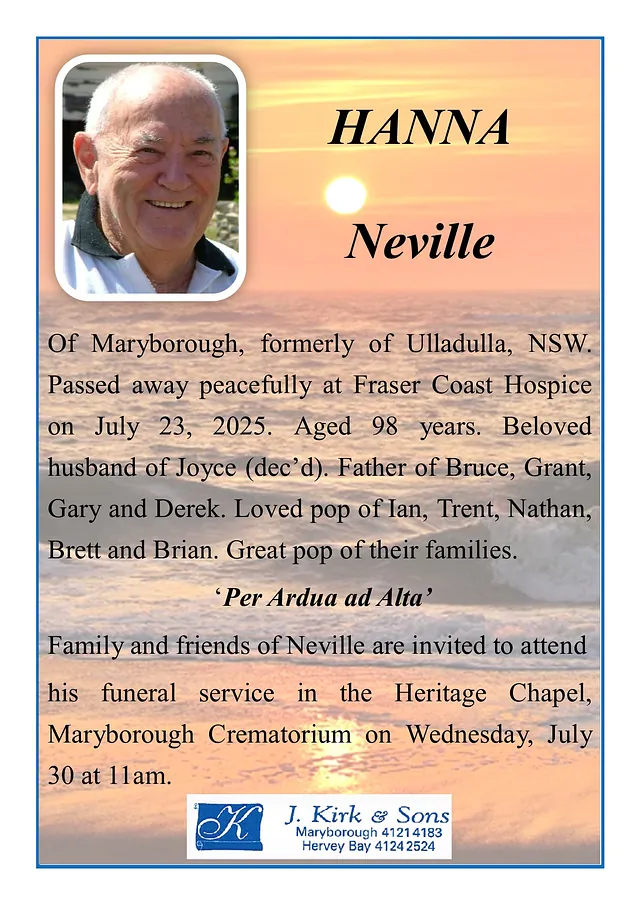 HANNA

Neville

Of Maryborough, formerly of Ulladulla, NSW. Passed away peacefully at Fraser Coast Hospice on July 23, 2025. Aged 98 years. Beloved husband of Joyce (dec'd). Father of Bruce, Grant, Gary and Derek. Loved pop of Ian, Trent, Nathan, Brett and Brian. Great pop of their families.

'Per Ardua ad Alta'

Family and friends of Neville are invited to attend his funeral service in the Heritage Chapel, Maryborough Crematorium on Wednesday, July 30 at 11am.

K J. Kirk & Sons
Maryborough 4121 4183
Hervey Bay 4124 2524